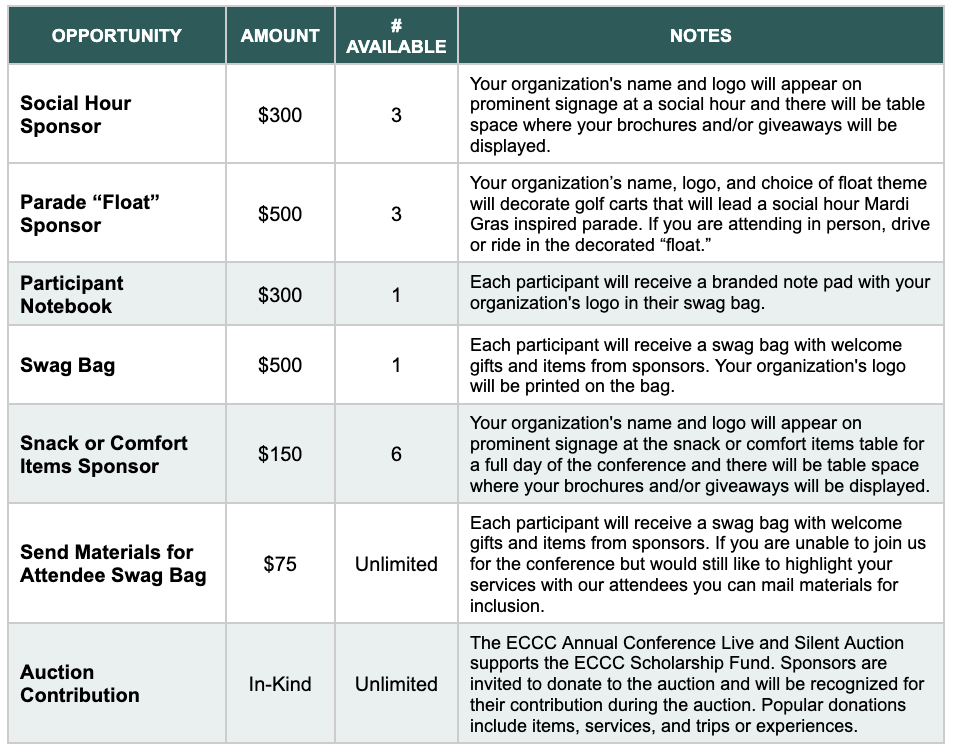 | OPPORTUNITY | AMOUNT | # AVAILABLE | NOTES |
|---|---|---|---|
| Social Hour Sponsor | \$300 | 3 | Your organization's name and logo will appear on prominent signage at a social hour and there will be table space where your brochures and/or giveaways will be displayed. |
| Parade “Float” Sponsor | \$500 | 3 | Your organization’s name, logo, and choice of float theme will decorate golf carts that will lead a social hour Mardi Gras inspired parade. If you are attending in person, drive or ride in the decorated “float.” |
| Participant Notebook | \$300 | 1 | Each participant will receive a branded note pad with your organization's logo in their swag bag. |
| Swag Bag | \$500 | 1 | Each participant will receive a swag bag with welcome gifts and items from sponsors. Your organization's logo will be printed on the bag. |
| Snack or Comfort Items Sponsor | \$150 | 6 | Your organization's name and logo will appear on prominent signage at the snack or comfort items table for a full day of the conference and there will be table space where your brochures and/or giveaways will be displayed. |
| Send Materials for Attendee Swag Bag | \$75 | Unlimited | Each participant will receive a swag bag with welcome gifts and items from sponsors. If you are unable to join us for the conference but would still like to highlight your services with our attendees you can mail materials for inclusion. |
| Auction Contribution | In-Kind | Unlimited | The ECCC Annual Conference Live and Silent Auction supports the ECCC Scholarship Fund. Sponsors are invited to donate to the auction and will be recognized for their contribution during the auction. Popular donations include items, services, and trips or experiences. |